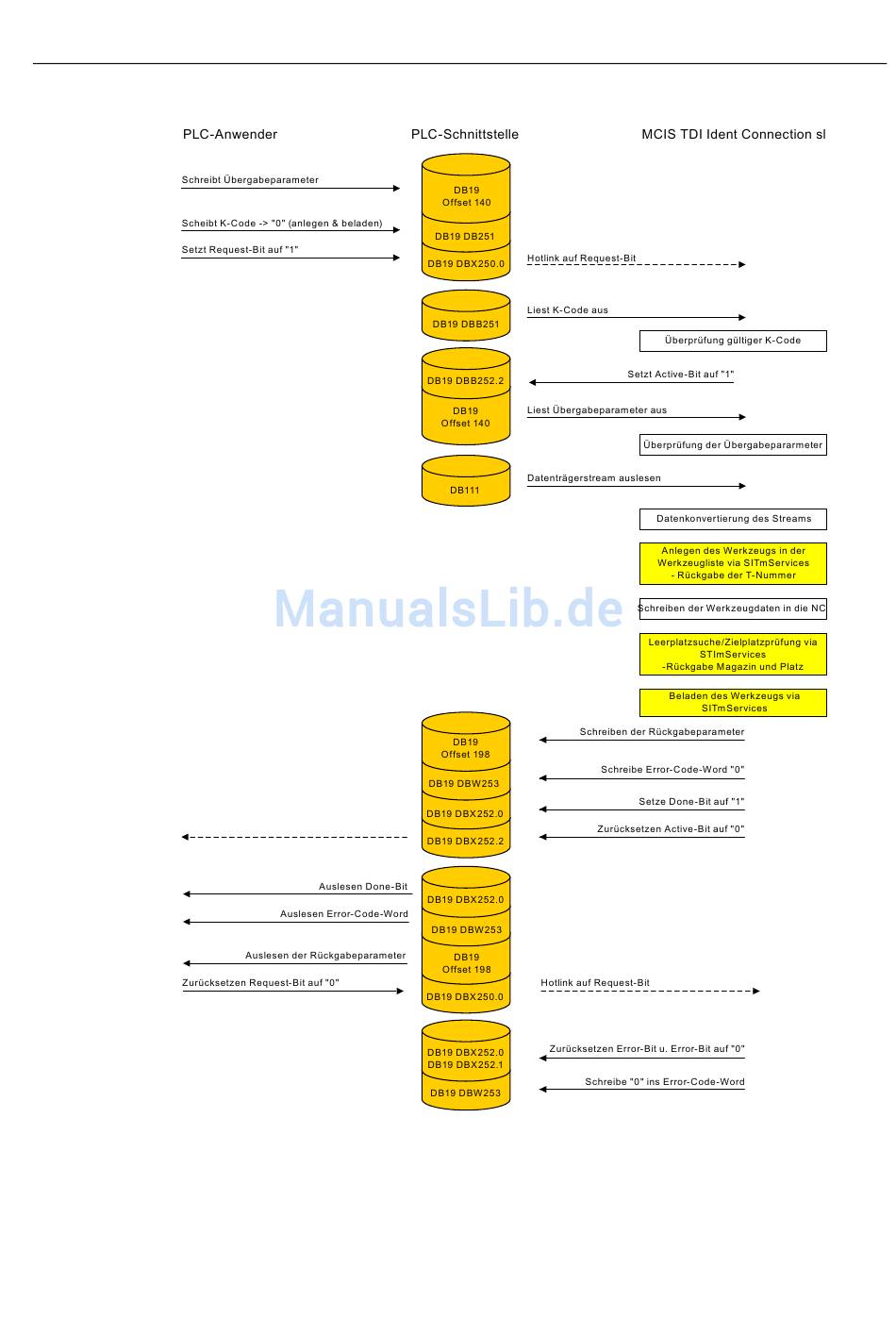 PLC-Anwender

PLC-Schnittstelle

MCIS TDI Ident Connection sl

Schreibt Übergabeparameter

DB19
Offset 140

Scheibt K-Code -> "0" (anlegen & beladen)

DB19 DB251

Setzt Request-Bit auf "1"

DB19 DBX250.0

Hotlink auf Request-Bit

DB19 DBB251

Liest K-Code aus

Überprüfung gültiger K-Code

DB19 DBB252.2

Setzt Active-Bit auf "1"

DB19
Offset 140

Liest Übergabeparameter aus

Überprüfung der Übergabepararmeter

DB111

Datenträgerstream auslesen

Datenkonvertierung des Streams

Anlegen des Werkzeugs in der Werkzeugliste via SITmServices - Rückgabe der T-Nummer

ManualsLib.de

Schreiben der Werkzeugdaten in die NC

Leerplatzsuche/Zielplatzprüfung via STImServices -Rückgabe Magazin und Platz

Beladen des Werkzeugs via SITmServices

DB19
Offset 198

Schreiben der Rückgabeparameter

DB19 DBW253

Schreibe Error-Code-Word "0"

DB19 DBX252.0

Setze Done-Bit auf "1"

DB19 DBX252.2

Zurücksetzen Active-Bit auf "0"

Auslesen Done-Bit

DB19 DBX252.0

Auslesen Error-Code-Word

DB19 DBW253

Auslesen der Rückgabeparameter

DB19
Offset 198

Zurücksetzen Request-Bit auf "0"

DB19 DBX250.0

Hotlink auf Request-Bit

DB19 DBX252.0
DB19 DBX252.1

Zurücksetzen Error-Bit u. Error-Bit auf "0"

DB19 DBW253

Schreibe "0" ins Error-Code-Word